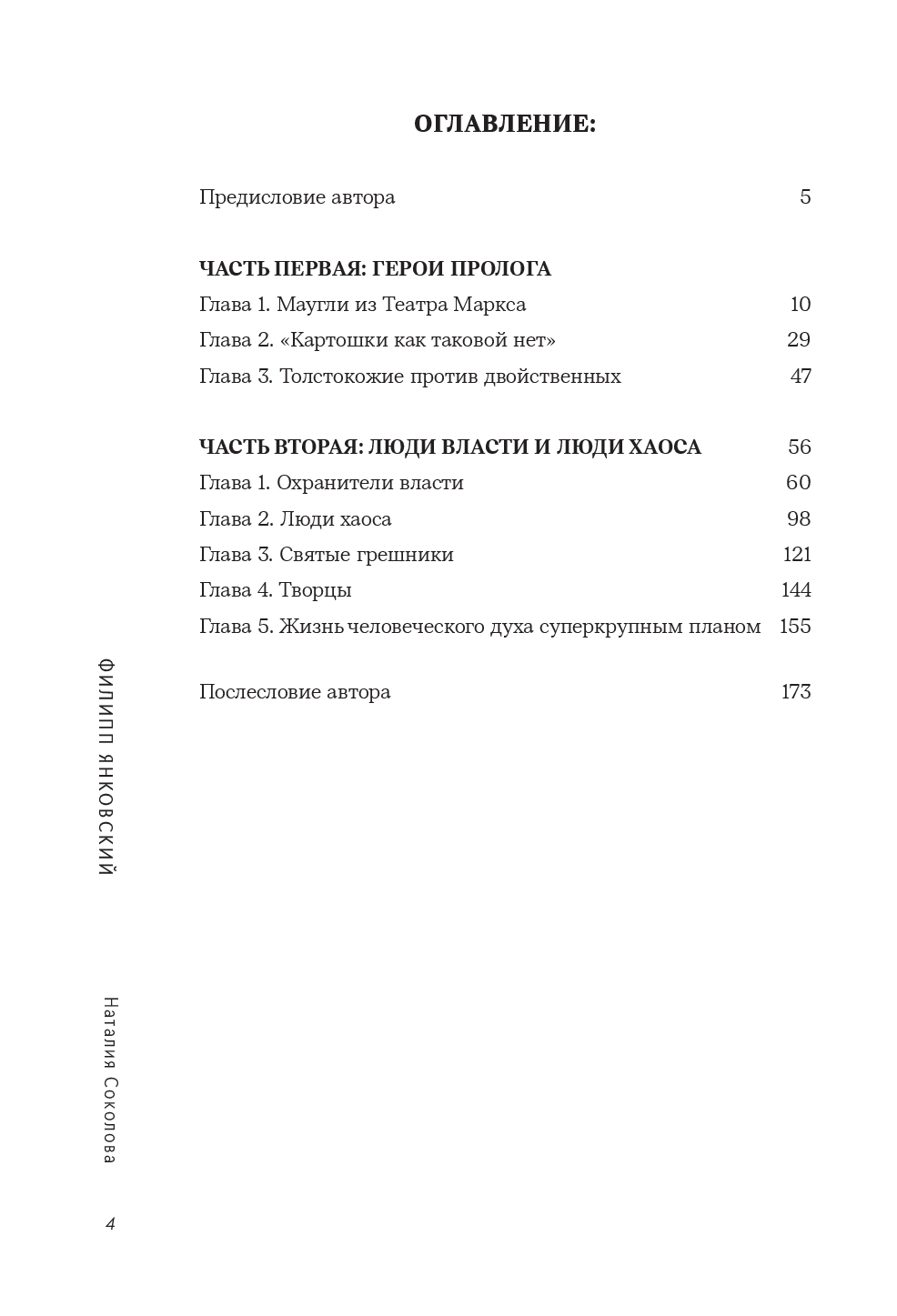 ОГЛАВЛЕНИЕ:

Предисловие автора 5

ЧАСТЬ ПЕРВАЯ: ГЕРОИ ПРОЛОГА
Глава 1. Маугли из Театра Маркса 10
Глава 2. «Картошки как таковой нет» 29
Глава 3. Толстокожие против двойственных 47

ЧАСТЬ ВТОРАЯ: ЛЮДИ ВЛАСТИ И ЛЮДИ ХАОСА 56
Глава 1. Охранители власти 60
Глава 2. Люди хаоса 98
Глава 3. Святые грешники 121
Глава 4. Творцы 144
Глава 5. Жизнь человеческого духа суперкрупным планом 155

Послесловие автора 173

ФИЛИПП ЯНКОВСКИЙ

Наталия Соколова

4